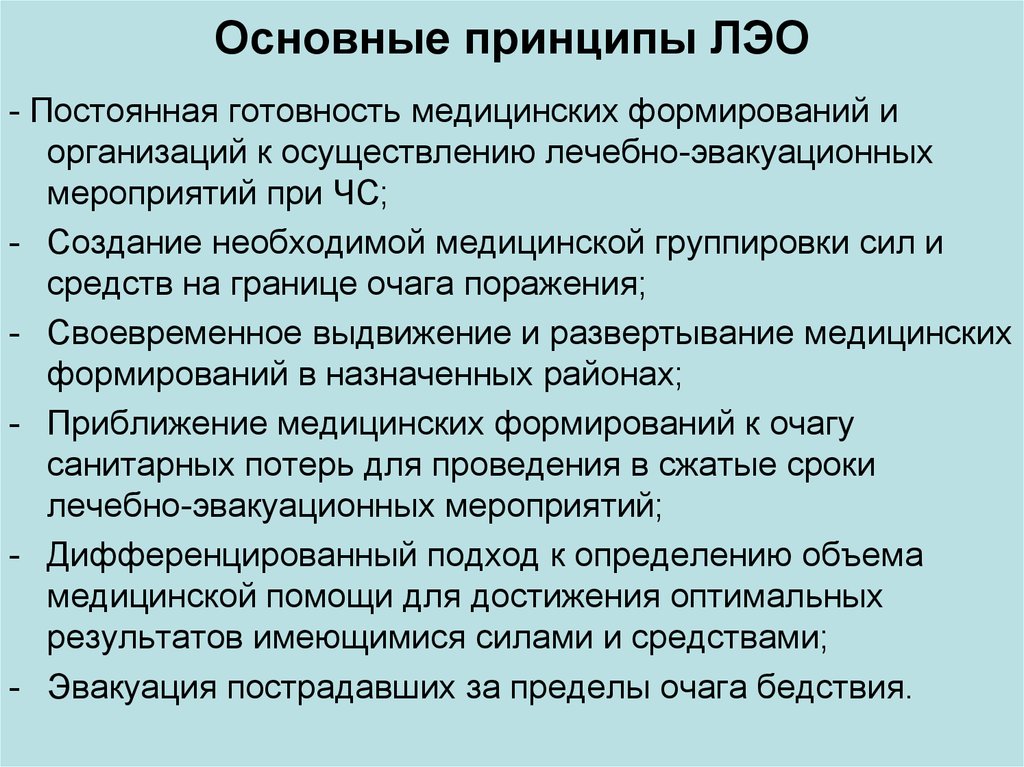 Основные принципы ЛЭО

- Постоянная готовность медицинских формирований и организаций к осуществлению лечебно-эвакуационных мероприятий при ЧС;
- Создание необходимой медицинской группировки сил и средств на границе очага поражения;
- Своевременное выдвижение и развертывание медицинских формирований в назначенных районах;
- Приближение медицинских формирований к очагу санитарных потерь для проведения в сжатые сроки лечебно-эвакуационных мероприятий;
- Дифференцированный подход к определению объема медицинской помощи для достижения оптимальных результатов имеющимися силами и средствами;
- Эвакуация пострадавших за пределы очага бедствия.